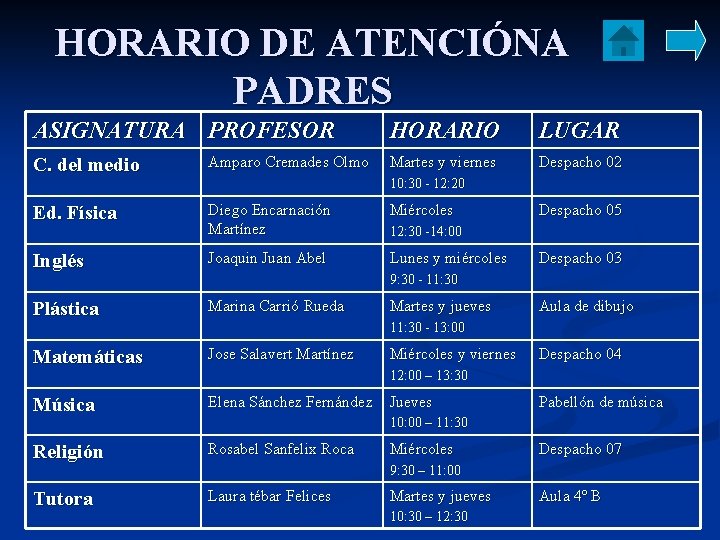 HORARIO DE ATENCIÓNA PADRES

| ASIGNATURA | PROFESOR | HORARIO | LUGAR |
|---|---|---|---|
| C. del medio | Amparo Cremades Olmo | Martes y viernes 10:30 - 12:20 | Despacho 02 |
| Ed. Física | Diego Encarnación Martínez | Miércoles 12:30 -14:00 | Despacho 05 |
| Inglés | Joaquin Juan Abel | Lunes y miércoles 9:30 - 11:30 | Despacho 03 |
| Plástica | Marina Carrió Rueda | Martes y jueves 11:30 - 13:00 | Aula de dibujo |
| Matemáticas | Jose Salavert Martínez | Miércoles y viernes 12:00 – 13:30 | Despacho 04 |
| Música | Elena Sánchez Fernández | Jueves 10:00 – 11:30 | Pabellón de música |
| Religión | Rosabel Sanfelix Roca | Miércoles 9:30 – 11:00 | Despacho 07 |
| Tutora | Laura tébar Felices | Martes y jueves 10:30 – 12:30 | Aula 4º B |